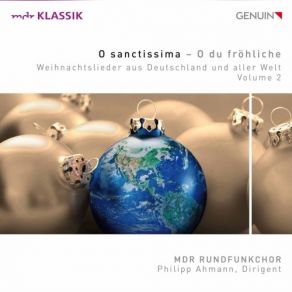 mdr KLASSIK

GENUIN

O sanctissima – O du fröhliche
Weihnachtslieder aus Deutschland und aller Welt
Volume 2

MDR RUNDFUNKCHOR
Philipp Ahmann, Dirigent